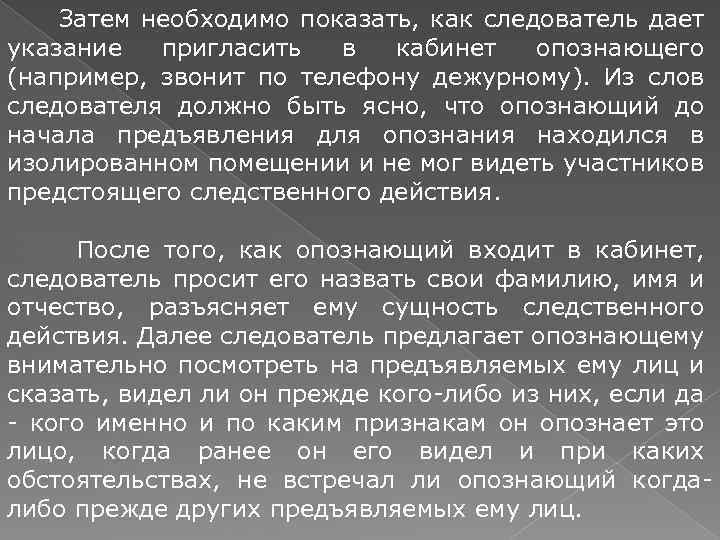 Затем необходимо показать, как следователь дает указание пригласить в кабинет опознающего (например, звонит по телефону дежурному). Из слов следователя должно быть ясно, что опознающий до начала предъявления для опознания находился в изолированном помещении и не мог видеть участников предстоящего следственного действия.

После того, как опознающий входит в кабинет, следователь просит его назвать свои фамилию, имя и отчество, разъясняет ему сущность следственного действия. Далее следователь предлагает опознающему внимательно посмотреть на предъявляемых ему лиц и сказать, видел ли он прежде кого-либо из них, если да - кого именно и по каким признакам он опознает это лицо, когда ранее он его видел и при каких обстоятельствах, не встречал ли опознающий когда-либо прежде других предъявляемых ему лиц.